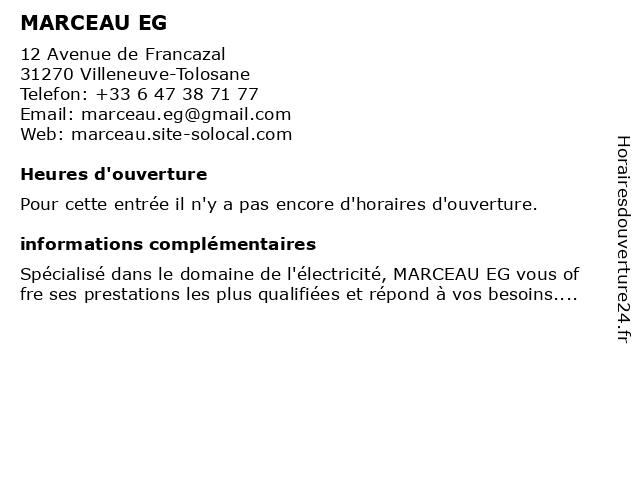 MARCEAU EG

12 Avenue de Francazal
31270 Villeneuve-Tolosane
Telefon: +33 6 47 38 71 77
Email: marceau.eg@gmail.com
Web: marceau.site-solocal.com

Heures d'ouverture

Pour cette entrée il n'y a pas encore d'horaires d'ouverture.

informations complémentaires

Spécialisé dans le domaine de l'électricité, MARCEAU EG vous of fre ses prestations les plus qualifiées et répond à vos besoins....

Horairesdouverture24.fr